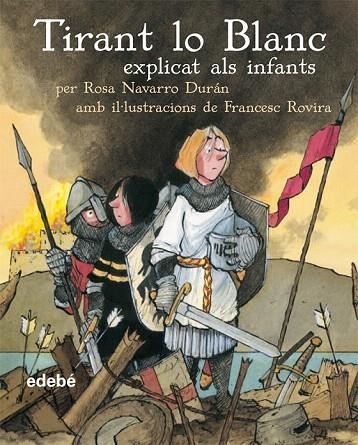 Tirant lo Blanc
explicat als infants
per Rosa Navarro Durán
amb il·lustracions de Francesc Rovira

edebé